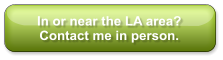 In or near the LA area?
Contact me in person.